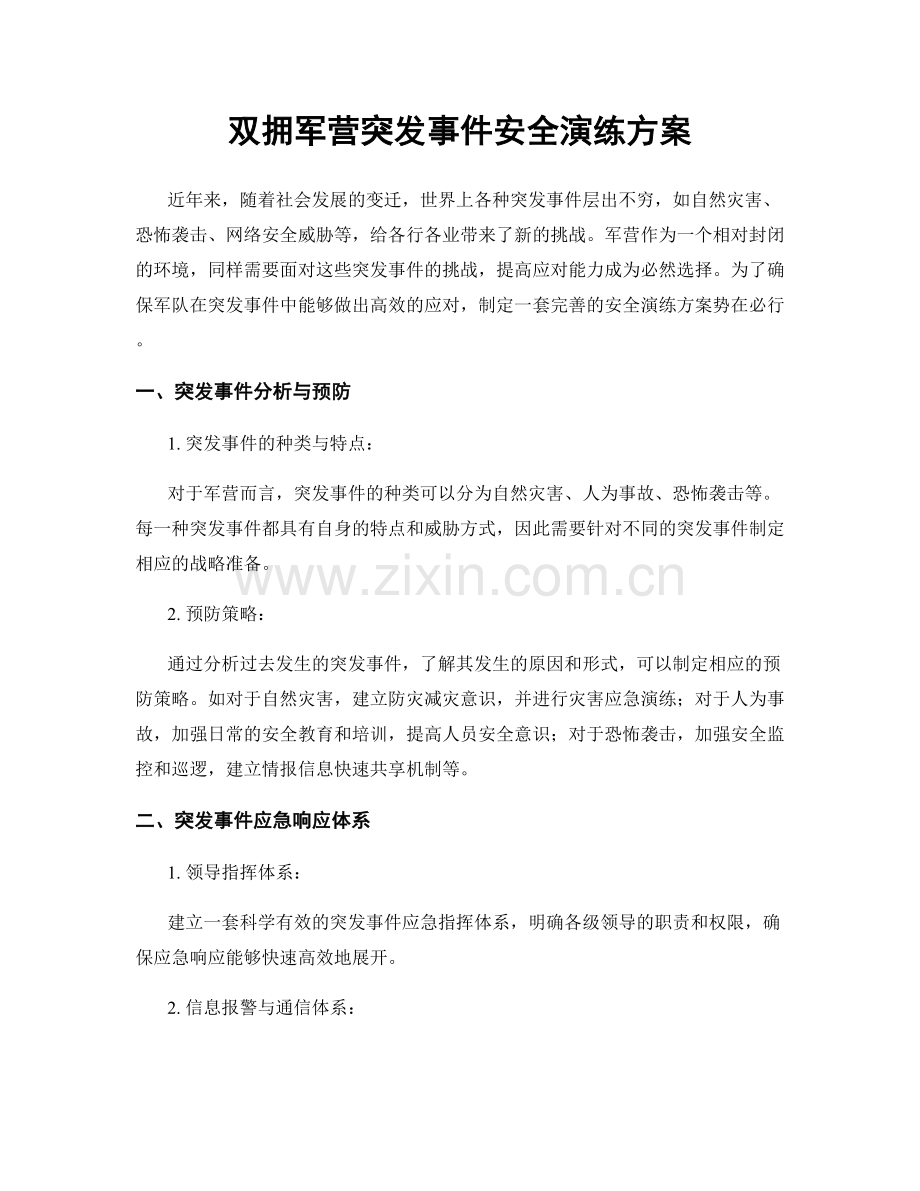 双拥军营突发事件安全演练方案

近年来，随着社会发展的变迁，世界上各种突发事件层出不穷，如自然灾害、恐怖袭击、网络安全威胁等，给各行各业带来了新的挑战。军营作为一个相对封闭的环境，同样需要面对这些突发事件的挑战，提高应对能力成为必然选择。为了确保军队在突发事件中能够做出高效的应对，制定一套完善的安全演练方案势在必行。

一、突发事件分析与预防

1. 突发事件的种类与特点：

对于军营而言，突发事件的种类可以分为自然灾害、人为事故、恐怖袭击等。每一种突发事件都具有自身的特点和威胁方式，因此需要针对不同的突发事件制定相应的战略准备。

www.zixin.com.cn

2. 预防策略：

通过分析过去发生的突发事件，了解其发生的原因和形式，可以制定相应的预防策略。如对于自然灾害，建立防灾减灾意识，并进行灾害应急演练；对于人为事故，加强日常的安全教育和培训，提高人员安全意识；对于恐怖袭击，加强安全监控和巡逻，建立情报信息快速共享机制等。

二、突发事件应急响应体系

1. 领导指挥体系：

建立一套科学有效的突发事件应急指挥体系，明确各级领导的职责和权限，确保应急响应能够快速高效地展开。

2. 信息报警与通信体系：